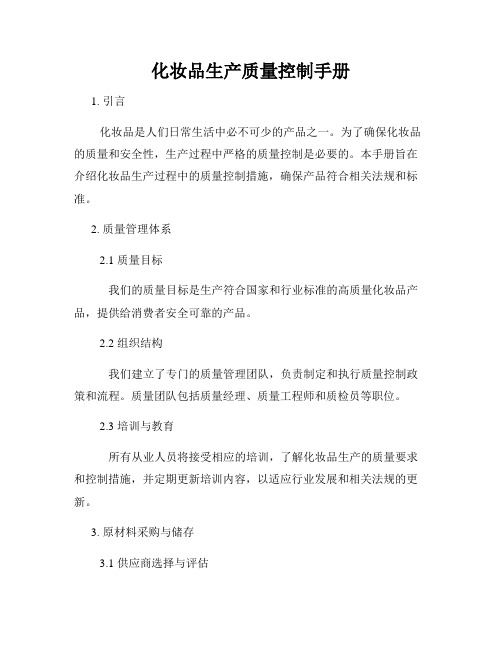 化妆品生产质量控制手册

1. 引言

化妆品是人们日常生活中必不可少的产品之一。为了确保化妆品的质量和安全性，生产过程中严格的质量控制是必要的。本手册旨在介绍化妆品生产过程中的质量控制措施，确保产品符合相关法规和标准。

2. 质量管理体系

2.1 质量目标

我们的质量目标是生产符合国家和行业标准的高质量化妆品产品，提供给消费者安全可靠的产品。

2.2 组织结构

我们建立了专门的质量管理团队，负责制定和执行质量控制政策和流程。质量团队包括质量经理、质量工程师和质检员等职位。

2.3 培训与教育

所有从业人员将接受相应的培训，了解化妆品生产的质量要求和控制措施，并定期更新培训内容，以适应行业发展和相关法规的更新。

3. 原材料采购与储存

3.1 供应商选择与评估